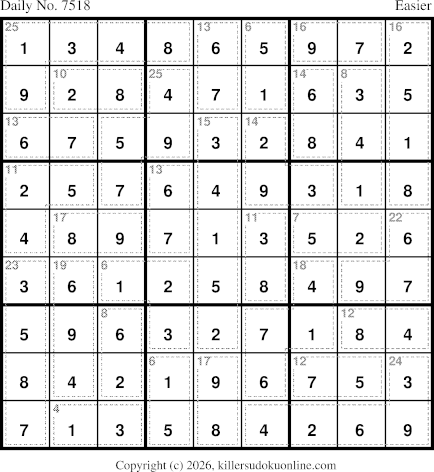 Daily No. 7518 Easier

| 25 1 | 3 | 4 | 8 | 13 6 | 6 5 | 16 9 | 7 | 16 2 |
|---|---|---|---|---|---|---|---|---|
| 9 | 10 2 | 8 | 25 4 | 7 | 1 | 14 6 | 8 3 | 5 |
| 13 6 | 7 | 5 | 9 | 15 3 | 14 2 | 8 | 4 | 1 |
| 11 2 | 5 | 7 | 13 6 | 4 | 9 | 3 | 1 | 8 |
| 4 | 17 8 | 9 | 7 | 1 | 11 3 | 7 5 | 2 | 22 6 |
| 23 3 | 19 6 | 6 1 | 2 | 5 | 8 | 18 4 | 9 | 7 |
| 5 | 9 | 8 6 | 3 | 2 | 7 | 1 | 12 8 | 4 |
| 8 | 4 | 2 | 6 1 | 17 9 | 6 | 12 7 | 5 | 24 3 |
| 7 | 4 1 | 3 | 5 | 8 | 4 | 2 | 6 | 9 |

Copyright (c) 2026, killersudokuonline.com